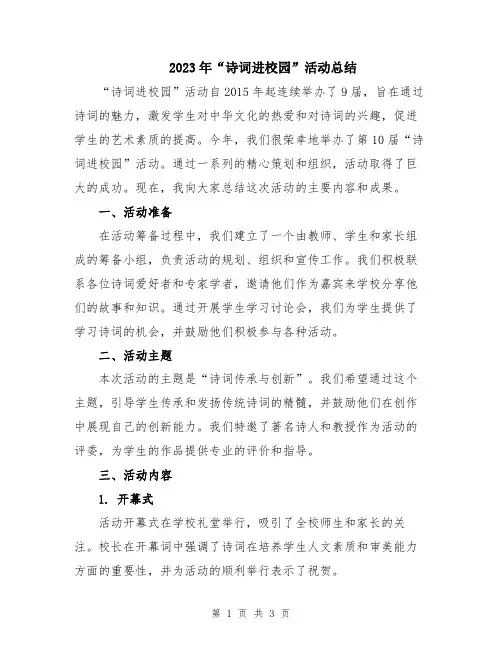 2023年“诗词进校园”活动总结

“诗词进校园”活动自2015年起连续举办了9届，旨在通过诗词的魅力，激发学生对中华文化的热爱和对诗词的兴趣，促进学生的艺术素质的提高。今年，我们很荣幸地举办了第10届“诗词进校园”活动。通过一系列的精心策划和组织，活动取得了巨大的成功。现在，我向大家总结这次活动的主要内容和成果。

一、活动准备

在活动筹备过程中，我们建立了一个由教师、学生和家长组成的筹备小组，负责活动的规划、组织和宣传工作。我们积极联系各位诗词爱好者和专家学者，邀请他们作为嘉宾来学校分享他们的故事和知识。通过开展学生学习讨论会，我们为学生提供了学习诗词的机会，并鼓励他们积极参与各种活动。

二、活动主题

本次活动的主题是“诗词传承与创新”。我们希望通过这个主题，引导学生传承和发扬传统诗词的精髓，并鼓励他们在创作中展现自己的创新能力。我们特邀了著名诗人和教授作为活动的评委，为学生的作品提供专业的评价和指导。

三、活动内容

1. 开幕式

活动开幕式在学校礼堂举行，吸引了全校师生和家长的关注。校长在开幕词中强调了诗词在培养学生人文素质和审美能力方面的重要性，并为活动的顺利举行表示了祝贺。

第 1 页 共 3 页